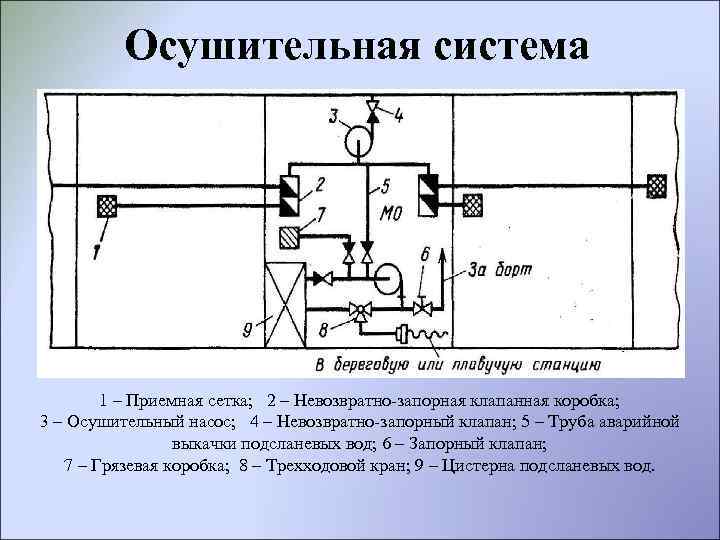 Осушительная система

3
4
2
5
МО
7
1
6
За борт
9
8
В береговую или плавучую станцию

1 – Приемная сетка; 2 – Невозвратно-запорная клапанная коробка; 3 – Осушительный насос; 4 – Невозвратно-запорный клапан; 5 – Труба аварийной выкачки подсланевых вод; 6 – Запорный клапан; 7 – Грязевая коробка; 8 – Трехходовой кран; 9 – Цистерна подсланевых вод.